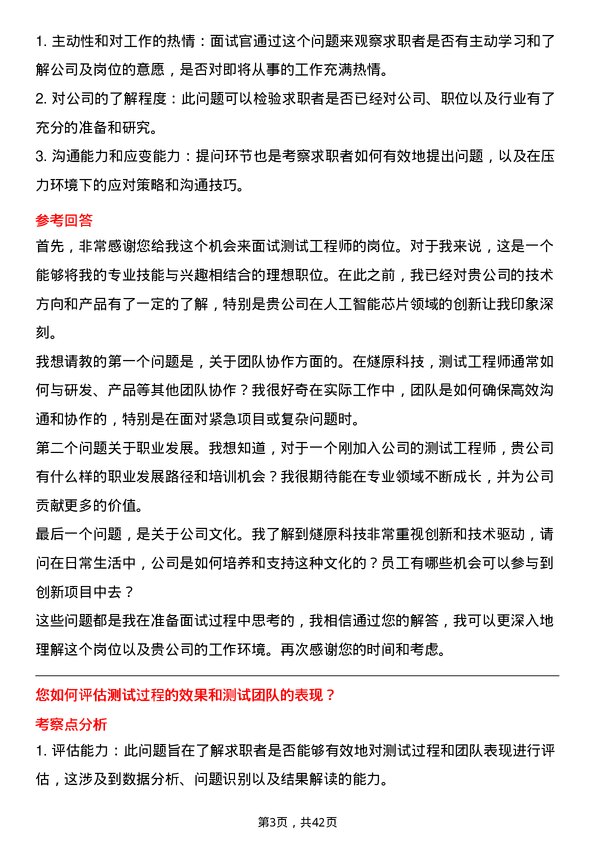 1. 主动性和对工作的热情：面试官通过这个问题来观察求职者是否有主动学习和了解公司及岗位的意愿，是否对即将从事的工作充满热情。

2. 对公司的了解程度：此问题可以检验求职者是否已经对公司、职位以及行业有了充分的准备和研究。

3. 沟通能力和应变能力：提问环节也是考察求职者如何有效地提出问题，以及在压力环境下的应对策略和沟通技巧。

参考回答

首先，非常感谢您给我这个机会来面试测试工程师的岗位。对于我来说，这是一个能够将我的专业技能与兴趣相结合的理想职位。在此之前，我已经对贵公司的技术方向和产品有了一定的了解，特别是贵公司在人工智能芯片领域的创新让我印象深刻。

我想请教的第一个问题是，关于团队协作方面的。在燧原科技，测试工程师通常如何与研发、产品等其他团队协作？我很好奇在实际工作中，团队是如何确保高效沟通和协作的，特别是在面对紧急项目或复杂问题时。

第二个问题关于职业发展。我想知道，对于一个刚加入公司的测试工程师，贵公司有什么样的职业发展路径和培训机会？我很期待能在专业领域不断成长，并为公司贡献更多的价值。

最后一个问题，是关于公司文化。我了解到燧原科技非常重视创新和技术驱动，请问在日常生活中，公司是如何培养和支持这种文化的？员工有哪些机会可以参与到创新项目中去？

这些问题都是我在准备面试过程中思考的，我相信通过您的解答，我可以更深入地理解这个岗位以及贵公司的工作环境。再次感谢您的时间和考虑。

您如何评估测试过程的效果和测试团队的表现？

考察点分析

1. 评估能力：此问题旨在了解求职者是否能够有效地对测试过程和团队表现进行评估，这涉及到数据分析、问题识别以及结果解读的能力。

第3页，共42页